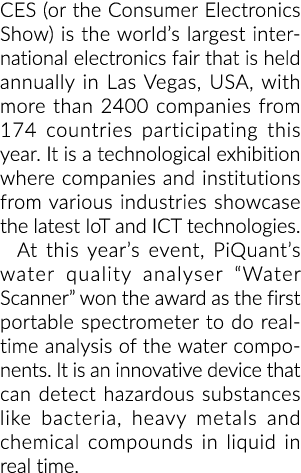 CES (or the Consumer Electronics Show) is the world's largest international electronics fair that is held annually in Las Vegas, USA, with more than 2400 companies from 174 countries participating this year. It is a technological exhibition where companies and institutions from various industries showcase the latest IoT and ICT technologies.

At this year's event, PiQuant's water quality analyser "Water Scanner" won the award as the first portable spectrometer to do real-time analysis of the water components. It is an innovative device that can detect hazardous substances like bacteria, heavy metals and chemical compounds in liquid in real time.